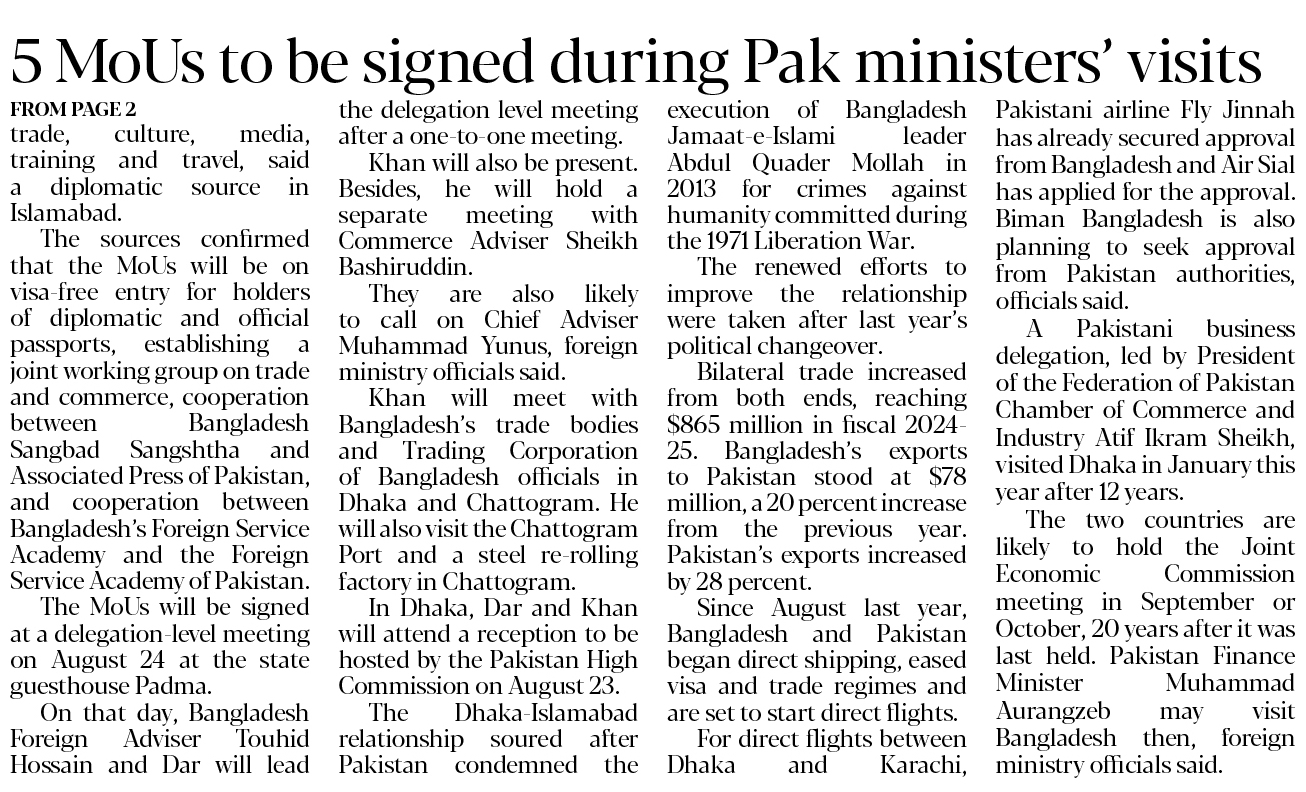 5 MoUs to be signed during Pak ministers' visits

FROM PAGE 2
trade, culture, media, training and travel, said a diplomatic source in Islamabad.

The sources confirmed that the MoUs will be on visa-free entry for holders of diplomatic and official passports, establishing a joint working group on trade and commerce, cooperation between Bangladesh Sangbad Sangshtha and Associated Press of Pakistan, and cooperation between Bangladesh's Foreign Service Academy and the Foreign Service Academy of Pakistan.

The MoUs will be signed at a delegation-level meeting on August 24 at the state guesthouse Padma.

On that day, Bangladesh Foreign Adviser Touhid Hossain and Dar will lead the delegation level meeting after a one-to-one meeting.

Khan will also be present. Besides, he will hold a separate meeting with Commerce Adviser Sheikh Bashiruddin.

They are also likely to call on Chief Adviser Muhammad Yunus, foreign ministry officials said.

Khan will meet with Bangladesh's trade bodies and Trading Corporation of Bangladesh officials in Dhaka and Chattogram. He will also visit the Chattogram Port and a steel re-rolling factory in Chattogram.

In Dhaka, Dar and Khan will attend a reception to be hosted by the Pakistan High Commission on August 23.

The Dhaka-Islamabad relationship soured after Pakistan condemned the execution of Bangladesh Jamaat-e-Islami leader Abdul Quader Mollah in 2013 for crimes against humanity committed during the 1971 Liberation War.

The renewed efforts to improve the relationship were taken after last year's political changeover.

Bilateral trade increased from both ends, reaching $865 million in fiscal 2024-25. Bangladesh's exports to Pakistan stood at $78 million, a 20 percent increase from the previous year. Pakistan's exports increased by 28 percent.

Since August last year, Bangladesh and Pakistan began direct shipping, eased visa and trade regimes and are set to start direct flights.

For direct flights between Dhaka and Karachi, Pakistani airline Fly Jinnah has already secured approval from Bangladesh and Air Sial has applied for the approval. Biman Bangladesh is also planning to seek approval from Pakistan authorities, officials said.

A Pakistani business delegation, led by President of the Federation of Pakistan Chamber of Commerce and Industry Atif Ikram Sheikh, visited Dhaka in January this year after 12 years.

The two countries are likely to hold the Joint Economic Commission meeting in September or October, 20 years after it was last held. Pakistan Finance Minister Muhammad Aurangzeb may visit Bangladesh then, foreign ministry officials said.